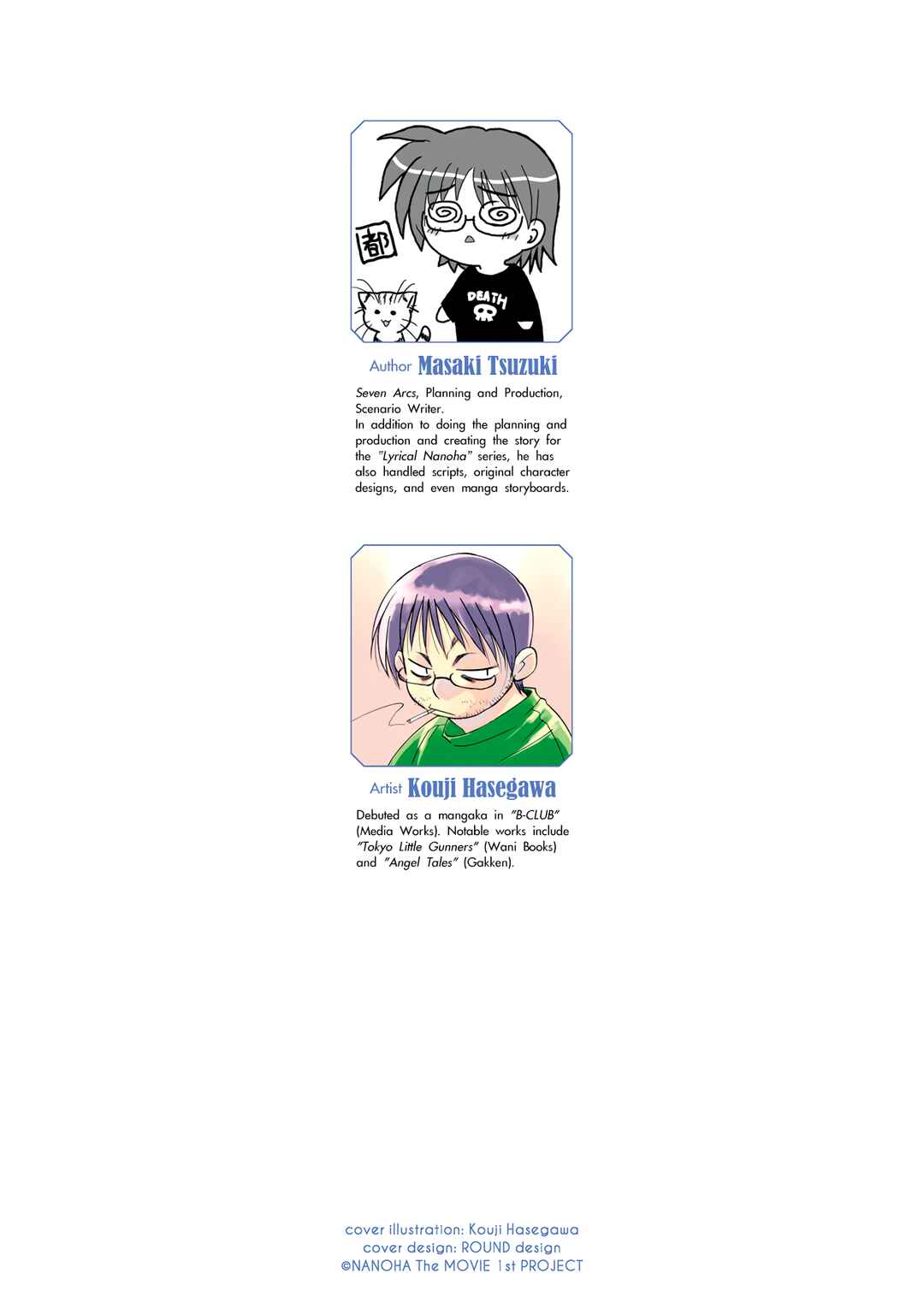 都

DEATH

Author Masaki Tsuzuki

Seven Arcs, Planning and Production, Scenario Writer.
In addition to doing the planning and production and creating the story for the "Lyrical Nanoha" series, he has also handled scripts, original character designs, and even manga storyboards.

Artist Kouji Hasegawa

Debuted as a mangaka in "B-CLUB" (Media Works). Notable works include "Tokyo Little Gunners" (Wani Books) and "Angel Tales" (Gakken).

cover illustration: Kouji Hasegawa
cover design: ROUND design
©NANOHA The MOVIE 1st PROJECT